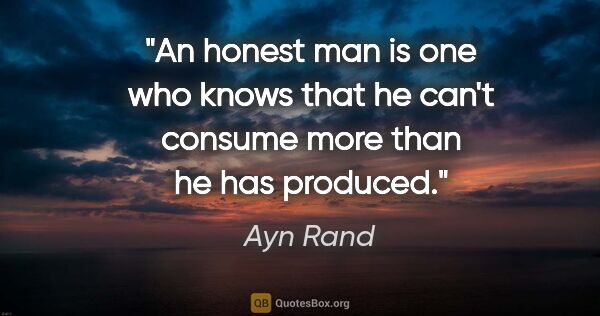 "An honest man is one who knows that he can't consume more than he has produced."

Ayn Rand

QB QuotesBox.org